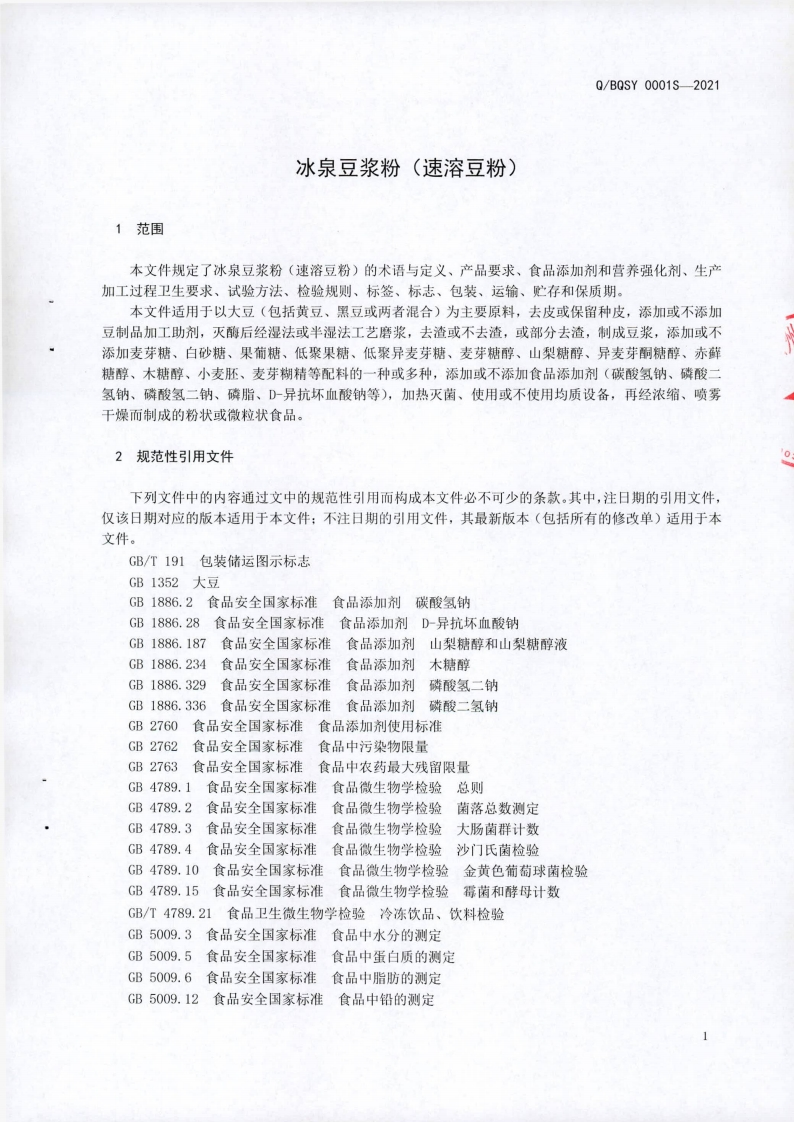 Q/BQSY 0001S—2021

冰泉豆浆粉（速溶豆粉）

1 范围

本文件规定了冰泉豆浆粉（速溶豆粉）的术语与定义、产品要求、食品添加剂和营养强化剂、生产加工过程卫生要求、试验方法、检验规则、标签、标志、包装、运输、贮存和保质期。

本文件适用于以大豆（包括黄豆、黑豆或两者混合）为主要原料，去皮或保留种皮，添加或不添加豆制品加工助剂，灭酶后经湿法或半湿法工艺磨浆，去渣或不去渣，或部分去渣，制成豆浆，添加或不添加麦芽糖、白砂糖、果葡糖、低聚果糖、低聚异麦芽糖、麦芽糖醇、山梨糖醇、异麦芽酮糖醇、赤藓糖醇、木糖醇、小麦胚、麦芽糊精等配料的一种或多种，添加或不添加食品添加剂（碳酸氢钠、磷酸二氢钠、磷酸氢二钠、磷脂、D-异抗坏血酸钠等），加热灭菌、使用或不使用均质设备，再经浓缩、喷雾干燥而制成的粉状或微粒状食品。

2 规范性引用文件

下列文件中的内容通过文中的规范性引用而构成本文件必不可少的条款。其中，注日期的引用文件，仅该日期对应的版本适用于本文件；不注日期的引用文件，其最新版本（包括所有的修改单）适用于本文件。

GB/T 191 包装储运图示标志
GB 1352 大豆
GB 1886.2 食品安全国家标准 食品添加剂 碳酸氢钠
GB 1886.28 食品安全国家标准 食品添加剂 D-异抗坏血酸钠
GB 1886.187 食品安全国家标准 食品添加剂 山梨糖醇和山梨糖醇液
GB 1886.234 食品安全国家标准 食品添加剂 木糖醇
GB 1886.329 食品安全国家标准 食品添加剂 磷酸氢二钠
GB 1886.336 食品安全国家标准 食品添加剂 磷酸二氢钠
GB 2760 食品安全国家标准 食品添加剂使用标准
GB 2762 食品安全国家标准 食品中污染物限量
GB 2763 食品安全国家标准 食品中农药最大残留限量
GB 4789.1 食品安全国家标准 食品微生物学检验 总则
GB 4789.2 食品安全国家标准 食品微生物学检验 菌落总数测定
GB 4789.3 食品安全国家标准 食品微生物学检验 大肠菌群计数
GB 4789.4 食品安全国家标准 食品微生物学检验 沙门氏菌检验
GB 4789.10 食品安全国家标准 食品微生物学检验 金黄色葡萄球菌检验
GB 4789.15 食品安全国家标准 食品微生物学检验 霉菌和酵母计数
GB/T 4789.21 食品卫生微生物学检验 冷冻饮品、饮料检验
GB 5009.3 食品安全国家标准 食品中水分的测定
GB 5009.5 食品安全国家标准 食品中蛋白质的测定
GB 5009.6 食品安全国家标准 食品中脂肪的测定
GB 5009.12 食品安全国家标准 食品中铅的测定

1